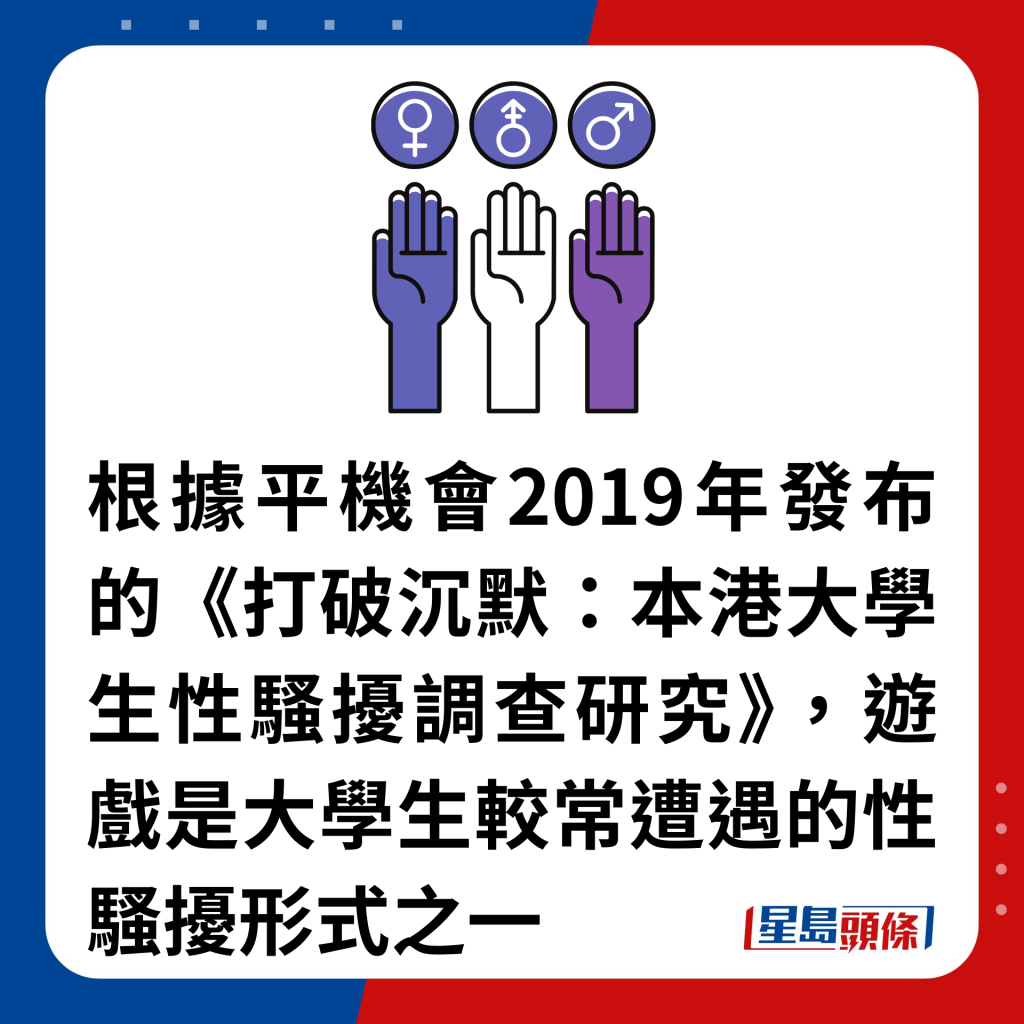 根據平機會2019年發布的《打破沉默：本港大學生性騷擾調查研究》，遊戲是大學生較常遭遇的性騷擾形式之一

星島頭條